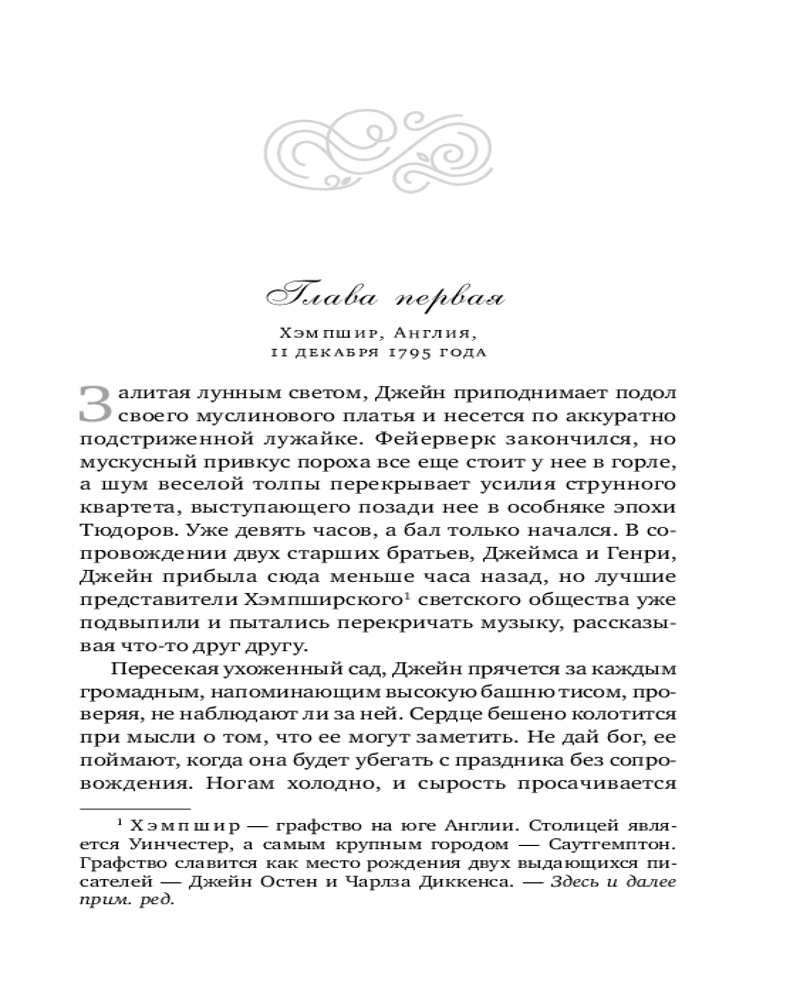 Глава первая

Хэмпшир, Англия,
11 декабря 1795 года

Залитая лунным светом, Джейн приподнимает подол своего муслинового платья и несется по аккуратно подстриженной лужайке. Фейерверк закончился, но мускусный привкус пороха все еще стоит у нее в горле, а шум веселой толпы перекрывает усилия струнного квартета, выступающего позади нее в особняке эпохи Тюдоров. Уже девять часов, а бал только начался. В сопровождении двух старших братьев, Джеймса и Генри, Джейн прибыла сюда меньше часа назад, но лучшие представители Хэмпширского$^1$ светского общества уже подвыпили и пытались перекричать музыку, рассказывая что-то друг другу.

Пересекая ухоженный сад, Джейн прячется за каждым громадным, напоминающим высокую башню тисом, проверяя, не наблюдают ли за ней. Сердце бешено колотится при мысли о том, что ее могут заметить. Не дай бог, ее поймают, когда она будет убегать с праздника без сопровождения. Ногам холодно, и сырость просачивается

$^1$ Хэмпшир — графство на юге Англии. Столицей является Уинчестер, а самым крупным городом — Саутгемптон. Графство славится как место рождения двух выдающихся писателей — Джейн Остен и Чарлза Диккенса. — Здесь и далее прим. ред.